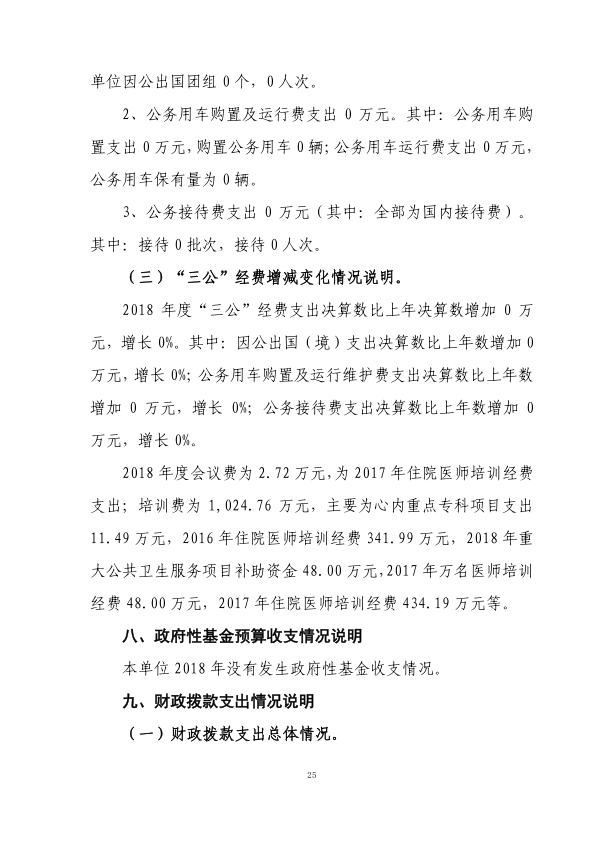 单位因公出国团组 0 个，0 人次。

2、公务用车购置及运行费支出 0 万元。其中：公务用车购置支出 0 万元，购置公务用车 0 辆；公务用车运行费支出 0 万元，公务用车保有量为 0 辆。

3、公务接待费支出 0 万元（其中：全部为国内接待费）。其中：接待 0 批次，接待 0 人次。

（三）“三公”经费增减变化情况说明。

2018 年度“三公”经费支出决算数比上年决算数增加 0 万元，增长 0%。其中：因公出国（境）支出决算数比上年数增加 0 万元，增长 0%；公务用车购置及运行维护费支出决算数比上年数增加 0 万元，增长 0%；公务接待费支出决算数比上年数增加 0 万元，增长 0%。

2018 年度会议费为 2.72 万元，为 2017 年住院医师培训经费支出；培训费为 1,024.76 万元，主要为心内重点专科项目支出 11.49 万元，2016 年住院医师培训经费 341.99 万元，2018 年重大公共卫生服务项目补助资金 48.00 万元，2017 年万名医师培训经费 48.00 万元，2017 年住院医师培训经费 434.19 万元等。

八、政府性基金预算收支情况说明

本单位 2018 年没有发生政府性基金收支情况。

九、财政拨款支出情况说明

（一）财政拨款支出总体情况。

25